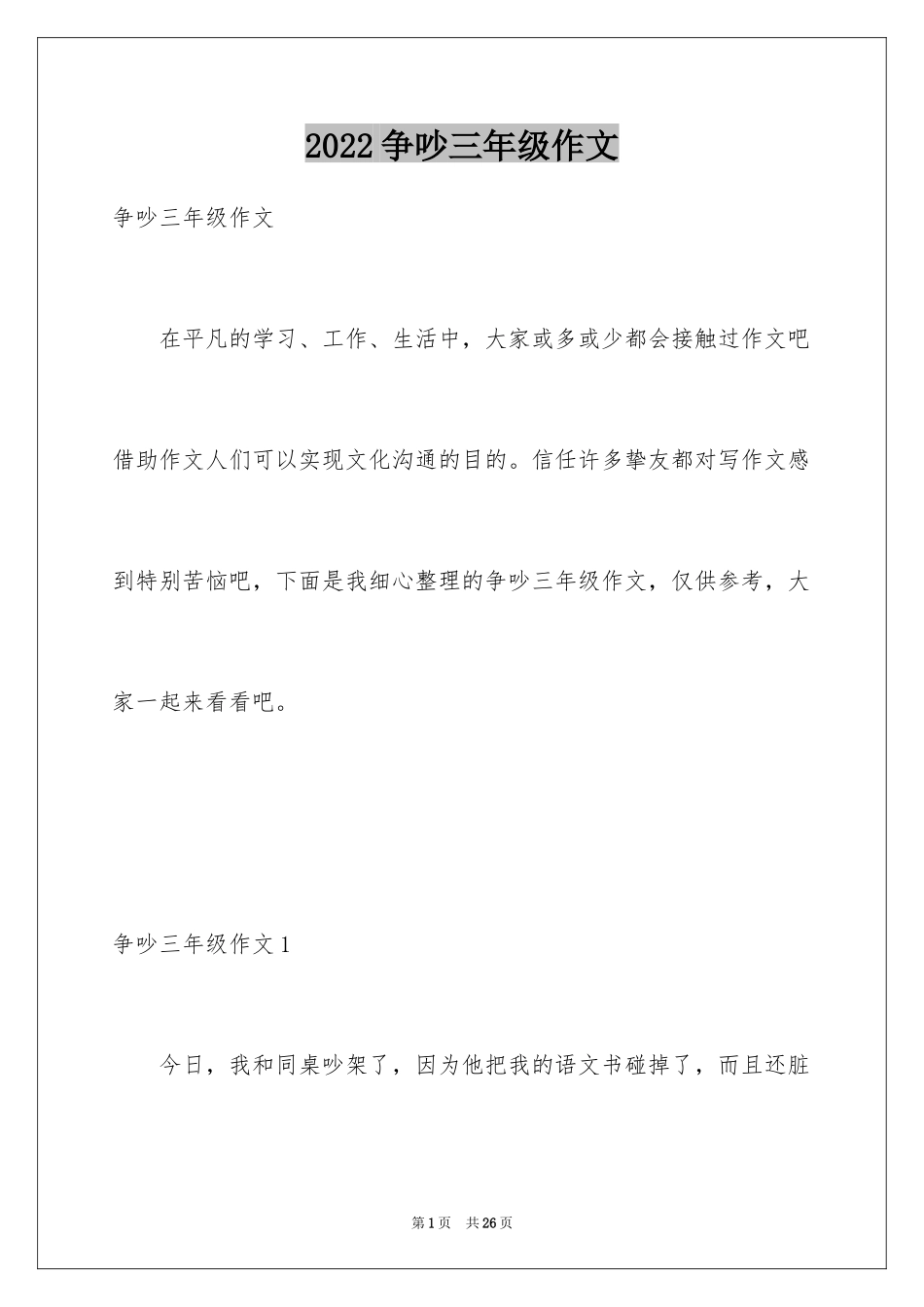 2022 争吵三年级作文

争吵三年级作文

在平凡的学习、工作、生活中，大家或多或少都会接触过作文吧借助作文人们可以实现文化沟通的目的。信任许多挚友都对写作文感到特别苦恼吧，下面是我细心整理的争吵三年级作文，仅供参考，大家一起来看看吧。

争吵三年级作文 1

今日，我和同桌吵架了，因为他把我的语文书碰掉了，而且还脏

第 1 页　共 26 页